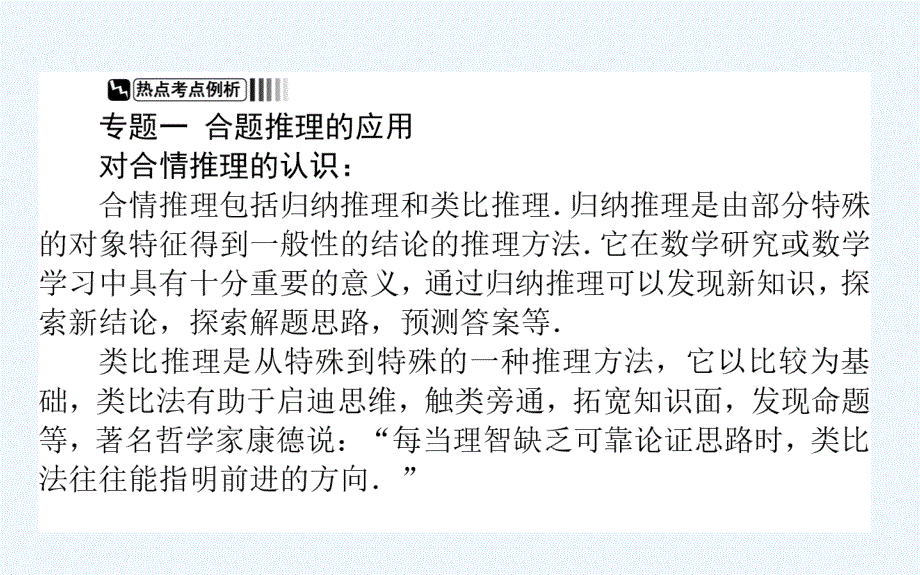 热点考点例析

专题一 合题推理的应用

对合情推理的认识：

合情推理包括归纳推理和类比推理.归纳推理是由部分特殊的对象特征得到一般性的结论的推理方法.它在数学研究或数学学习中具有十分重要的意义，通过归纳推理可以发现新知识，探索新结论，探索解题思路，预测答案等.

类比推理是从特殊到特殊的一种推理方法，它以比较为基础，类比法有助于启迪思维，触类旁通，拓宽知识面，发现命题等，著名哲学家康德说：“每当理智缺乏可靠论证思路时，类比法往往能指明前进的方向.”